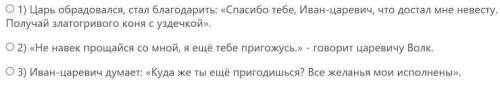 1) Царь обрадовался, стал благодарить: «Спасибо тебе, Иван-царевич, что достал мне невесту. Получай златогривого коня с уздечкой».

2) «Не навек прощайся со мной, я ещё тебе пригожусь.» - говорит царевичу Волк.

3) Иван-царевич думает: «Куда же ты ещё пригодишься? Все желанья мои исполнены».